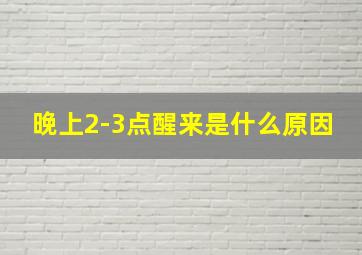 晚上2-3点醒来是什么原因